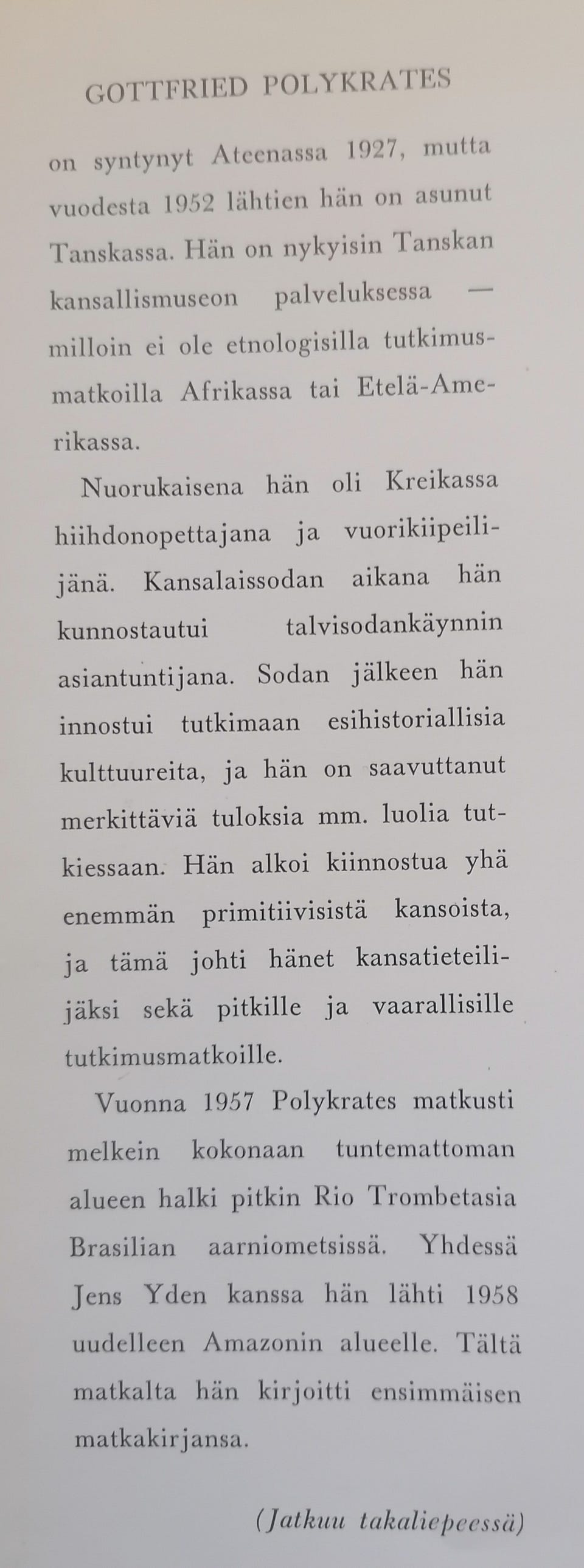 GOTTFRIED POLYKRATES

on syntynyt Ateenassa 1927, mutta vuodesta 1952 lähtien hän on asunut Tanskassa. Hän on nykyisin Tanskan kansallismuseon palveluksessa — milloin ei ole etnologisilla tutkimusmatkoilla Afrikassa tai Etelä-Amerikassa.

Nuorukaisena hän oli Kreikassa hiihdonopettajana ja vuorikiipeilijänä. Kansalaissodan aikana hän kunnostautui talvisodankäynnin asiantuntijana. Sodan jälkeen hän innostui tutkimaan esihistoriallisia kulttuureita, ja hän on saavuttanut merkittäviä tuloksia mm. luolia tutkiessaan. Hän alkoi kiinnostua yhä enemmän primitiivisistä kansoista, ja tämä johti hänet kansatieteilijäksi sekä pitkille ja vaarallisille tutkimusmatkoille.

Vuonna 1957 Polykrates matkusti melkein kokonaan tuntemattoman alueen halki pitkin Rio Trombetasia Brasilian aarniometsissä. Yhdessä Jens Yden kanssa hän lähti 1958 uudelleen Amazonin alueelle. Tältä matkalta hän kirjoitti ensimmäisen matkakirjansa.

(Jatkuu takaliepeessä)